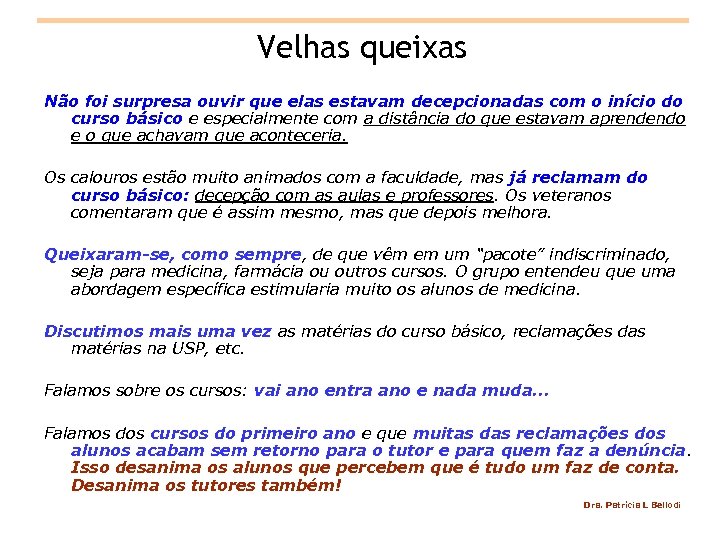 Velhas queixas

Não foi surpresa ouvir que elas estavam decepcionadas com o início do curso básico e especialmente com a distância do que estavam aprendendo e o que achavam que aconteceria.

Os calouros estão muito animados com a faculdade, mas já reclamam do curso básico: decepção com as aulas e professores. Os veteranos comentaram que é assim mesmo, mas que depois melhora.

Queixaram-se, como sempre, de que vêm em um "pacote" indiscriminado, seja para medicina, farmácia ou outros cursos. O grupo entendeu que uma abordagem específica estimularia muito os alunos de medicina.

Discutimos mais uma vez as matérias do curso básico, reclamações das matérias na USP, etc.

Falamos sobre os cursos: vai ano entra ano e nada muda...

Falamos dos cursos do primeiro ano e que muitas das reclamações dos alunos acabam sem retorno para o tutor e para quem faz a denúncia. Isso desanima os alunos que percebem que é tudo um faz de conta. Desanima os tutores também!

Dra. Patricia L Bellodi